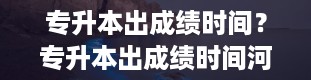 专升本出成绩时间？
专升本出成绩时间河